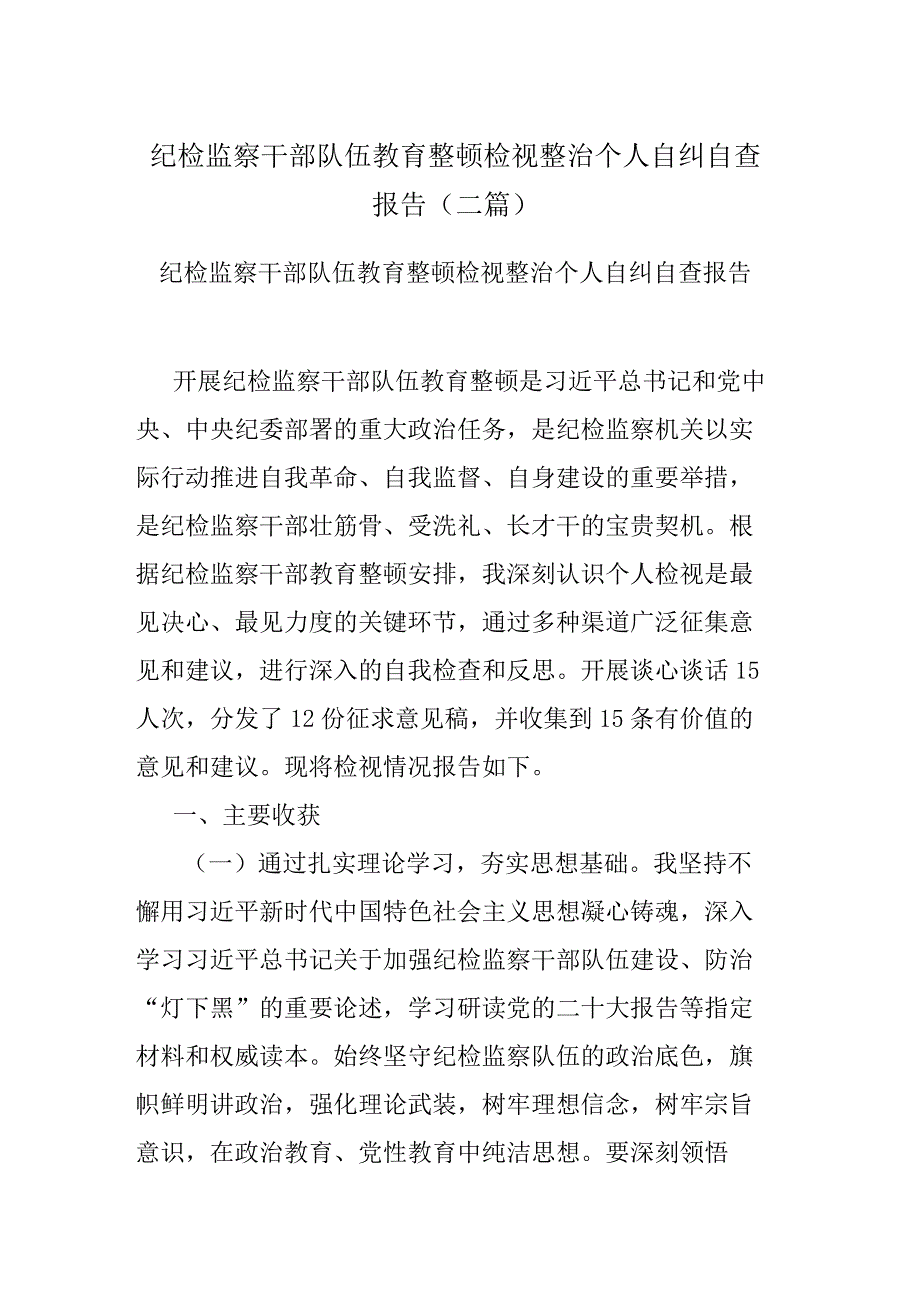 纪检监察干部队伍教育整顿检视整治个人自纠自查报告（二篇）

纪检监察干部队伍教育整顿检视整治个人自纠自查报告

开展纪检监察干部队伍教育整顿是习近平总书记和党中央、中央纪委部署的重大政治任务，是纪检监察机关以实际行动推进自我革命、自我监督、自身建设的重要举措，是纪检监察干部壮筋骨、受洗礼、长才干的宝贵契机。根据纪检监察干部教育整顿安排，我深刻认识个人检视是最见决心、最见力度的关键环节，通过多种渠道广泛征集意见和建议，进行深入的自我检查和反思。开展谈心谈话15人次，分发了12份征求意见稿，并收集到15条有价值的意见和建议。现将检视情况报告如下。

一、主要收获

（一）通过扎实理论学习，夯实思想基础。我坚持不懈用习近平新时代中国特色社会主义思想凝心铸魂，深入学习习近平总书记关于加强纪检监察干部队伍建设、防治“灯下黑”的重要论述，学习研读党的二十大报告等指定材料和权威读本。始终坚守纪检监察队伍的政治底色，旗帜鲜明讲政治，强化理论武装，树牢理想信念，树牢宗旨意识，在政治教育、党性教育中纯洁思想。要深刻领悟